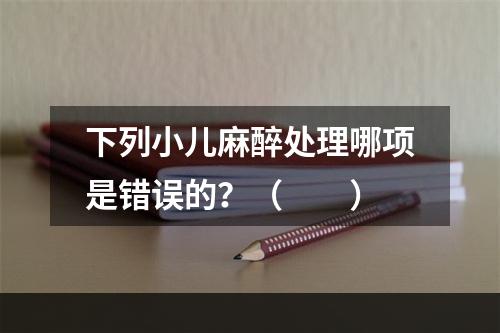 下列小儿麻醉处理哪项是错误的？（　　）